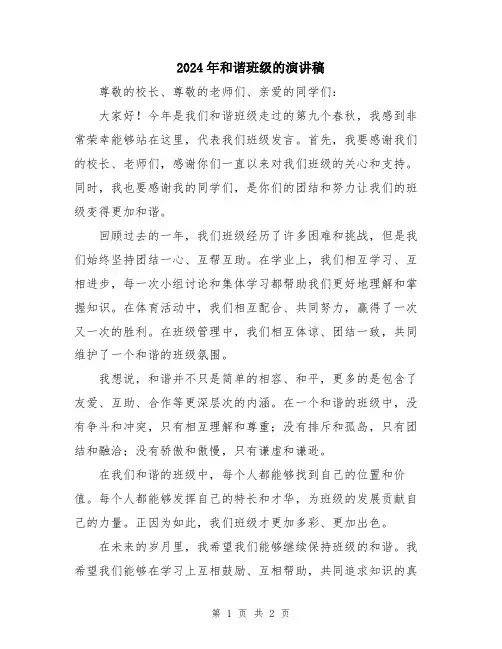 2024年和谐班级的演讲稿

尊敬的校长、尊敬的老师们、亲爱的同学们:

大家好！今年是我们和谐班级走过的第九个春秋，我感到非常荣幸能够站在这里，代表我们班级发言。首先，我要感谢我们的校长、老师们，感谢你们一直以来对我们班级的关心和支持。同时，我也要感谢我的同学们，是你们的团结和努力让我们的班级变得更加和谐。

回顾过去的一年，我们班级经历了许多困难和挑战，但是我们始终坚持团结一心、互帮互助。在学业上，我们相互学习、互相进步，每一次小组讨论和集体学习都帮助我们更好地理解和掌握知识。在体育活动中，我们相互配合、共同努力，赢得了一次又一次的胜利。在班级管理中，我们相互体谅、团结一致，共同维护了一个和谐的班级氛围。

我想说，和谐并不只是简单的相容、和平，更多的是包含了友爱、互助、合作等更深层次的内涵。在一个和谐的班级中，没有争斗和冲突，只有相互理解和尊重；没有排斥和孤岛，只有团结和融洽；没有骄傲和傲慢，只有谦虚和谦逊。

在我们和谐的班级中，每个人都能够找到自己的位置和价值。每个人都能够发挥自己的特长和才华，为班级的发展贡献自己的力量。正因为如此，我们班级才更加多彩、更加出色。

在未来的岁月里，我希望我们能够继续保持班级的和谐。我希望我们能够在学习上互相鼓励、互相帮助，共同追求知识的真

第 1 页 共 2 页